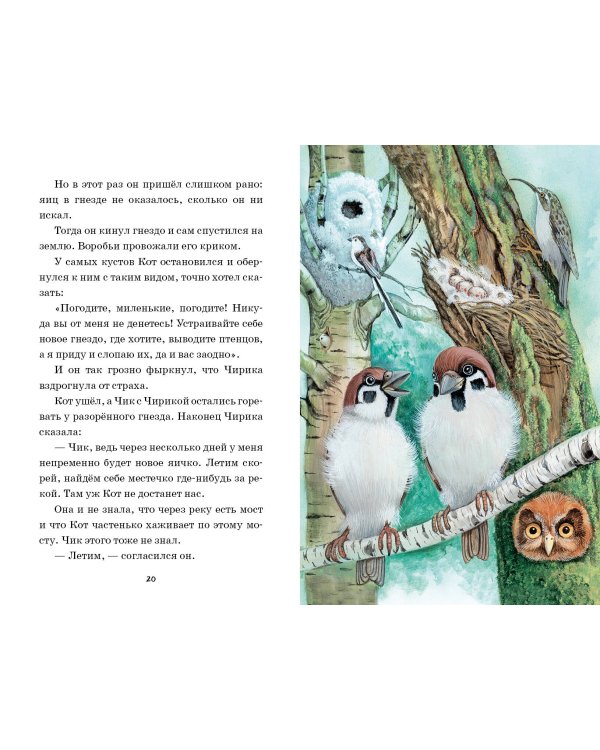 Но в этот раз он пришёл слишком рано: яиц в гнезде не оказалось, сколько он ни искал.

Тогда он кинул гнездо и сам спустился на землю. Воробьи провожали его криком.

У самых кустов Кот остановился и обернулся к ним с таким видом, точно хотел сказать:

«Погодите, миленькие, погодите! Никуда вы от меня не денетесь! Устраивайте себе новое гнездо, где хотите, выводите птенцов, а я приду и слопаю их, да и вас заодно».

И он так грозно фыркнул, что Чирика вздрогнула от страха.

Кот ушёл, а Чик с Чирикой остались горевать у разорённого гнезда. Наконец Чирика сказала:

— Чик, ведь через несколько дней у меня непременно будет новое яичко. Летим скорей, найдём себе местечко где-нибудь за рекой. Там уж Кот не достанет нас.

Она и не знала, что через реку есть мост и что Кот частенько хаживает по этому мосту. Чик этого тоже не знал.

— Летим, — согласился он.

20